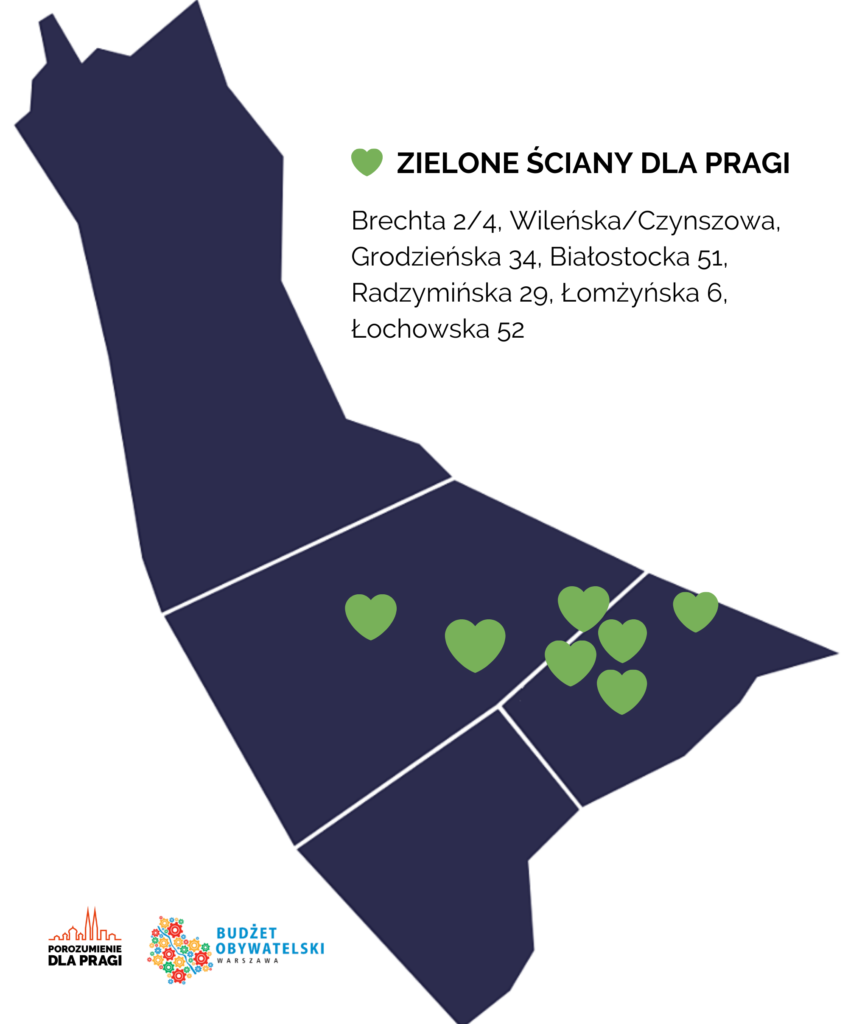 ZIELONE ŚCIANY DLA PRAGI

Brechta 2/4, Wileńska/Czynszowa, Grodzieńska 34, Białostocka 51, Radzymińska 29, Łomżyńska 6, Łochowska 52

POROZUMIENIE DLA PRAGI

BUDŻET OBYWATELSKI WARSZAWA